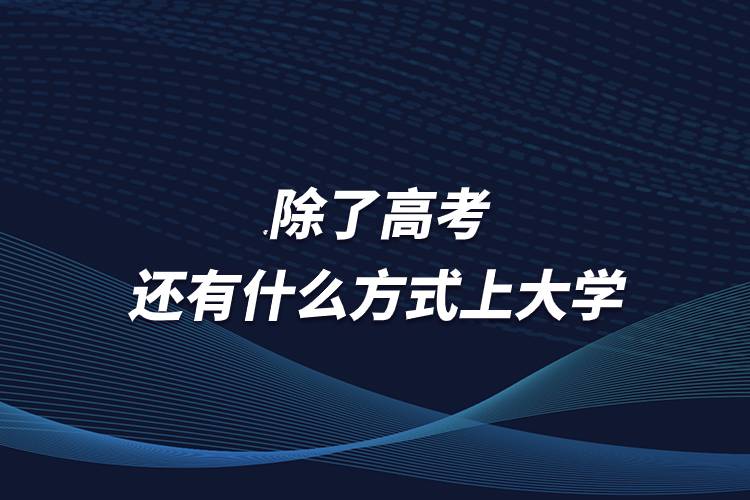 除了高考
还有什么方式上大学